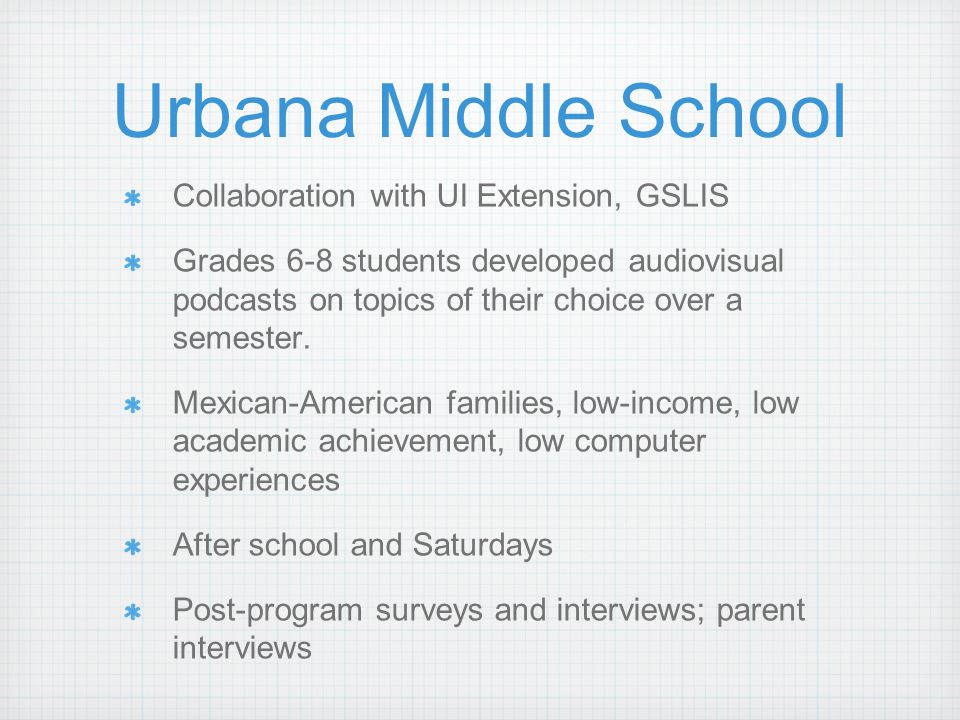 Urbana Middle School

* Collaboration with UI Extension, GSLIS

* Grades 6-8 students developed audiovisual podcasts on topics of their choice over a semester.

* Mexican-American families, low-income, low academic achievement, low computer experiences

* After school and Saturdays

* Post-program surveys and interviews; parent interviews